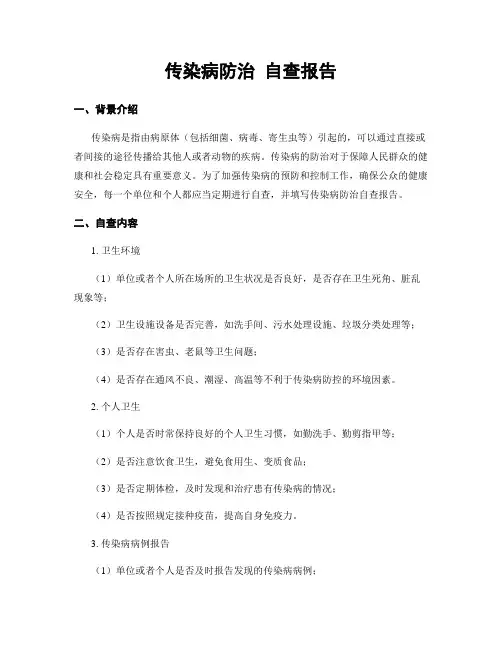 传染病防治 自查报告

一、背景介绍

传染病是指由病原体（包括细菌、病毒、寄生虫等）引起的，可以通过直接或者间接的途径传播给其他人或者动物的疾病。传染病的防治对于保障人民群众的健康和社会稳定具有重要意义。为了加强传染病的预防和控制工作，确保公众的健康安全，每一个单位和个人都应当定期进行自查，并填写传染病防治自查报告。

二、自查内容

1. 卫生环境

（1）单位或者个人所在场所的卫生状况是否良好，是否存在卫生死角、脏乱现象等；

（2）卫生设施设备是否完善，如洗手间、污水处理设施、垃圾分类处理等；

（3）是否存在害虫、老鼠等卫生问题；

（4）是否存在通风不良、潮湿、高温等不利于传染病防控的环境因素。

2. 个人卫生

（1）个人是否时常保持良好的个人卫生习惯，如勤洗手、勤剪指甲等；

（2）是否注意饮食卫生，避免食用生、变质食品；

（3）是否定期体检，及时发现和治疗患有传染病的情况；

（4）是否按照规定接种疫苗，提高自身免疫力。

3. 传染病病例报告

（1）单位或者个人是否及时报告发现的传染病病例；